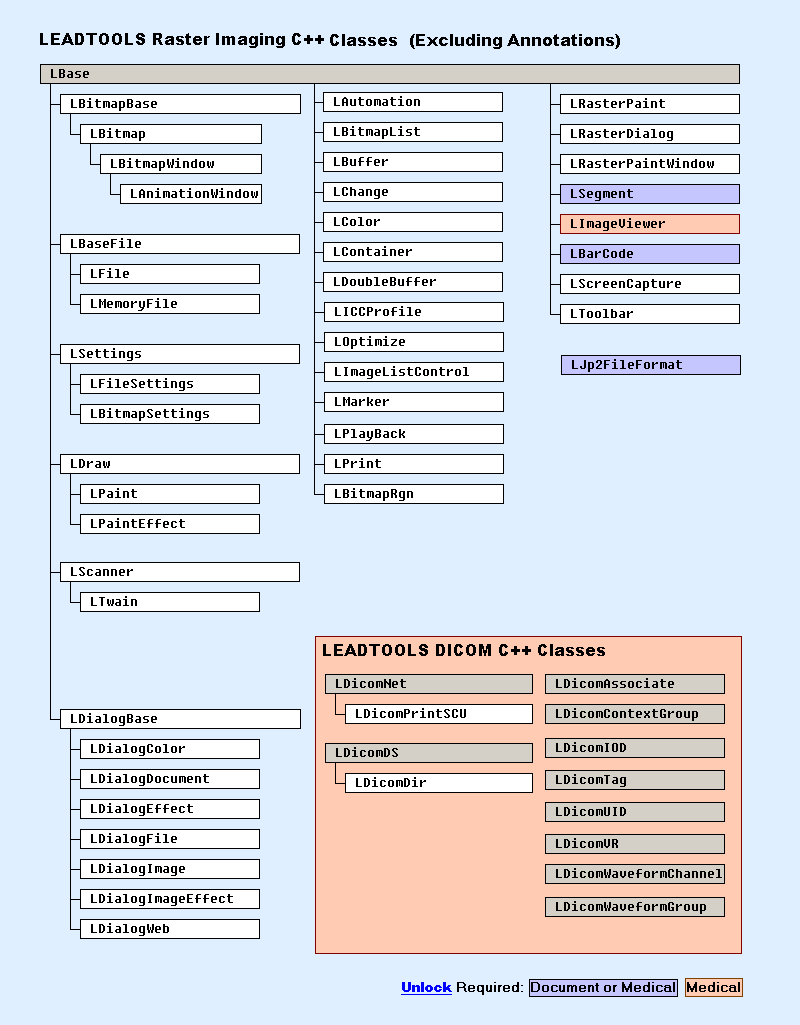 LEADTOOLS Raster Imaging C++ Classes (Excluding Annotations)

LBase

LBitmapBase
LBitmap
LBitmapWindow
LAnimationWindow

LBaseFile
LFile
LMemoryFile

LSettings
LFileSettings
LBitmapSettings

LDraw
LPaint
LPaintEffect

LScanner
LTwain

LDialogBase
LDialogColor
LDialogDocument
LDialogEffect
LDialogFile
LDialogImage
LDialogImageEffect
LDialogWeb

LAutomation
LBitmapList
LBuffer
LChange
LColor
LContainer
LDoubleBuffer
LICCProfile
LOptimize
LImageListControl
LMarker
LPlayBack
LPrint
LBitmapRgn

LRasterPaint
LRasterDialog
LRasterPaintWindow
LSegment
LImageViewer
LBarCode
LScreenCapture
LToolbar

LJp2FileFormat

LEADTOOLS DICOM C++ Classes

LDicomNet
LDicomPrintSCU
LDicomDS
LDicomDir

LDicomAssociate
LDicomContextGroup
LDicomIOD
LDicomTag
LDicomUID
LDicomVR
LDicomWaveformChannel
LDicomWaveformGroup

Unlock Required: Document or Medical Medical